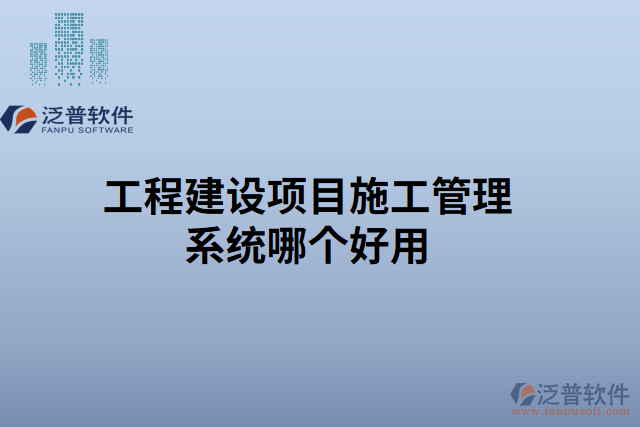 泛普软件
FANPU SOFTWARE

工程建设项目施工管理系统哪个好用

泛普软件
www.fanpusoft.com